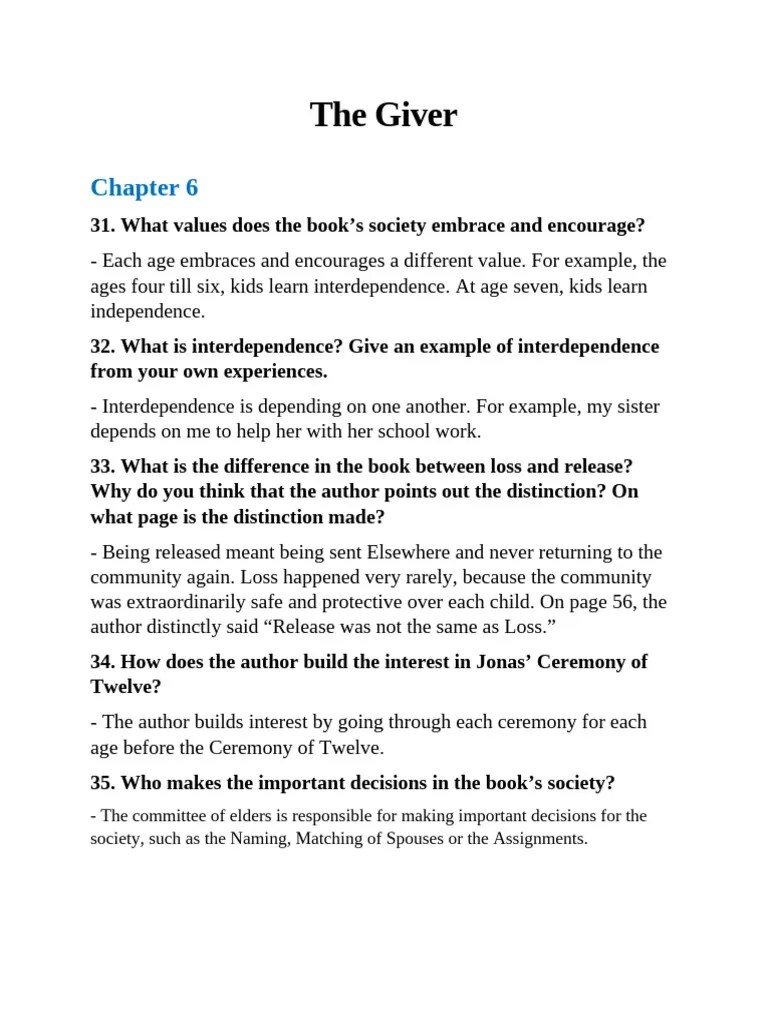 The Giver

Chapter 6

31. What values does the book’s society embrace and encourage?

- Each age embraces and encourages a different value. For example, the ages four till six, kids learn interdependence. At age seven, kids learn independence.

32. What is interdependence? Give an example of interdependence from your own experiences.

- Interdependence is depending on one another. For example, my sister depends on me to help her with her school work.

33. What is the difference in the book between loss and release? Why do you think that the author points out the distinction? On what page is the distinction made?

- Being released meant being sent Elsewhere and never returning to the community again. Loss happened very rarely, because the community was extraordinarily safe and protective over each child. On page 56, the author distinctly said “Release was not the same as Loss.”

34. How does the author build the interest in Jonas’ Ceremony of Twelve?

- The author builds interest by going through each ceremony for each age before the Ceremony of Twelve.

35. Who makes the important decisions in the book’s society?

- The committee of elders is responsible for making important decisions for the society, such as the Naming, Matching of Spouses or the Assignments.